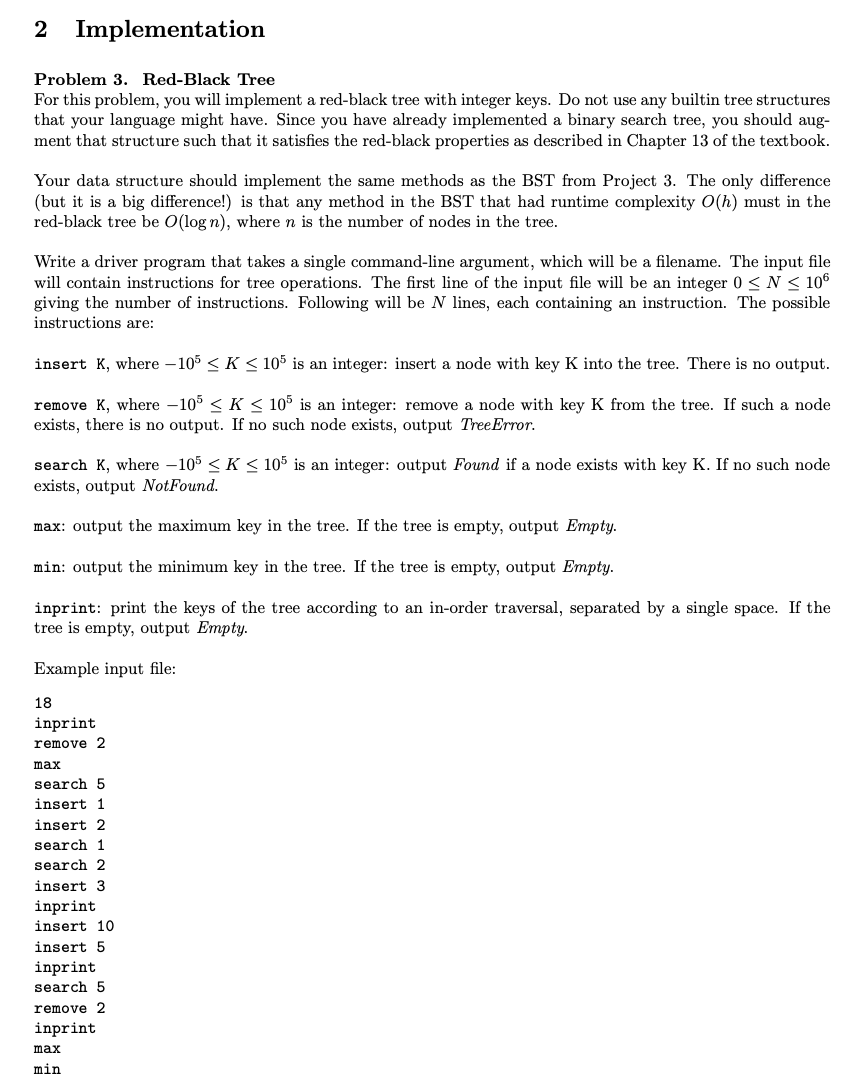 2 Implementation

Problem 3. Red-Black Tree
For this problem, you will implement a red-black tree with integer keys. Do not use any builtin tree structures that your language might have. Since you have already implemented a binary search tree, you should augment that structure such that it satisfies the red-black properties as described in Chapter 13 of the textbook.

Your data structure should implement the same methods as the BST from Project 3. The only difference (but it is a big difference!) is that any method in the BST that had runtime complexity $O(h)$ must in the red-black tree be $O(\log n)$, where $n$ is the number of nodes in the tree.

Write a driver program that takes a single command-line argument, which will be a filename. The input file will contain instructions for tree operations. The first line of the input file will be an integer $0 \leq N \leq 10^6$ giving the number of instructions. Following will be $N$ lines, each containing an instruction. The possible instructions are:

insert K, where $-10^5 \leq K \leq 10^5$ is an integer: insert a node with key K into the tree. There is no output.

remove K, where $-10^5 \leq K \leq 10^5$ is an integer: remove a node with key K from the tree. If such a node exists, there is no output. If no such node exists, output TreeError.

search K, where $-10^5 \leq K \leq 10^5$ is an integer: output Found if a node exists with key K. If no such node exists, output NotFound.

max: output the maximum key in the tree. If the tree is empty, output Empty.

min: output the minimum key in the tree. If the tree is empty, output Empty.

inprint: print the keys of the tree according to an in-order traversal, separated by a single space. If the tree is empty, output Empty.

Example input file:

18
inprint
remove 2
max
search 5
insert 1
insert 2
search 1
search 2
insert 3
inprint
insert 10
insert 5
inprint
search 5
remove 2
inprint
max
min